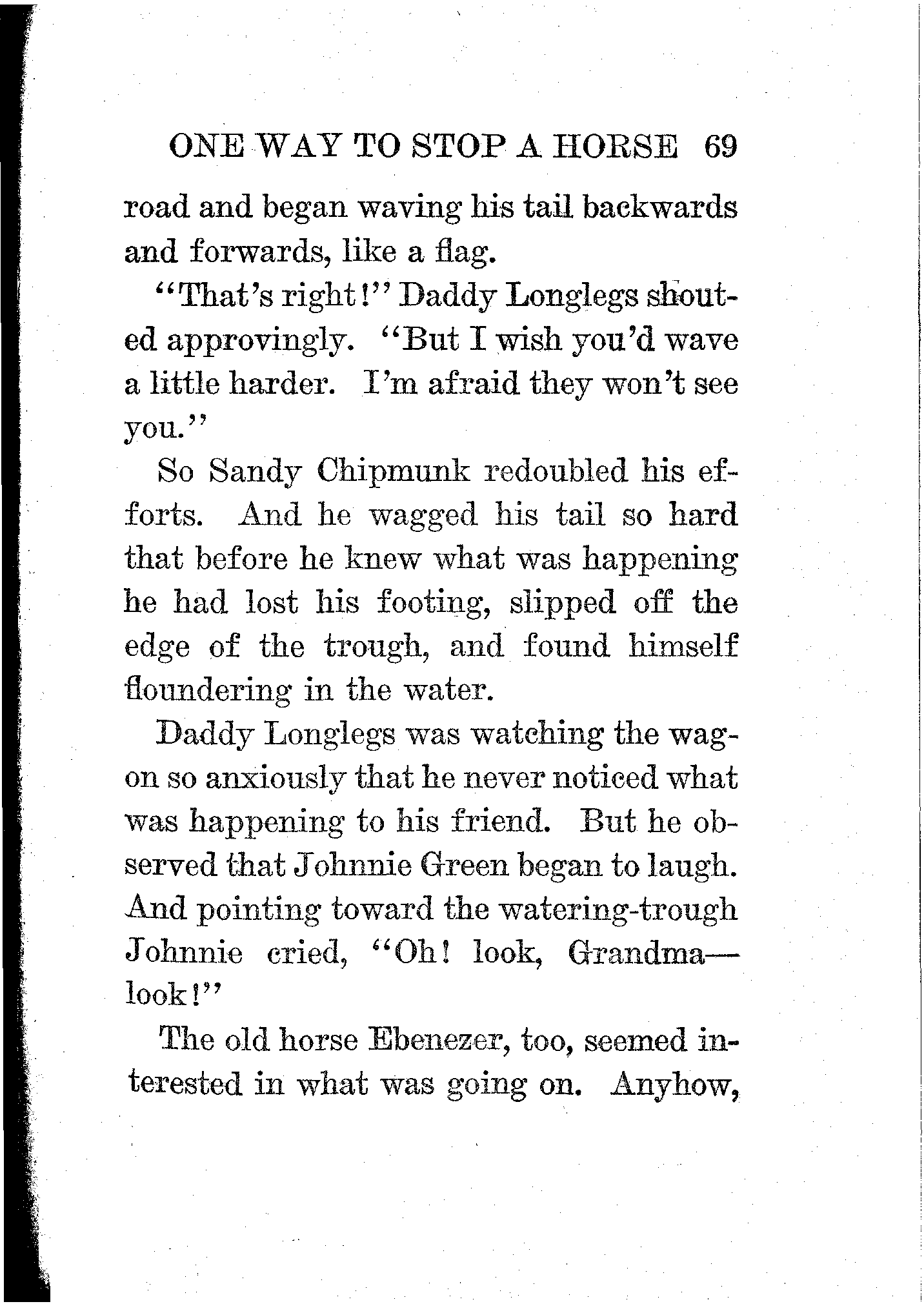 ONE WAY TO STOP A HORSE 69

road and began waving his tail backwards and forwards, like a flag.

"That's right!" Daddy Longlegs shouted approvingly. "But I wish you'd wave a little harder. I'm afraid they won't see you."

So Sandy Chipmunk redoubled his efforts. And he wagged his tail so hard that before he knew what was happening he had lost his footing, slipped off the edge of the trough, and found himself floundering in the water.

Daddy Longlegs was watching the wagon so anxiously that he never noticed what was happening to his friend. But he observed that Johnnie Green began to laugh. And pointing toward the watering-trough Johnnie cried, "Oh! look, Grandma—look!"

The old horse Ebenezer, too, seemed interested in what was going on. Anyhow,